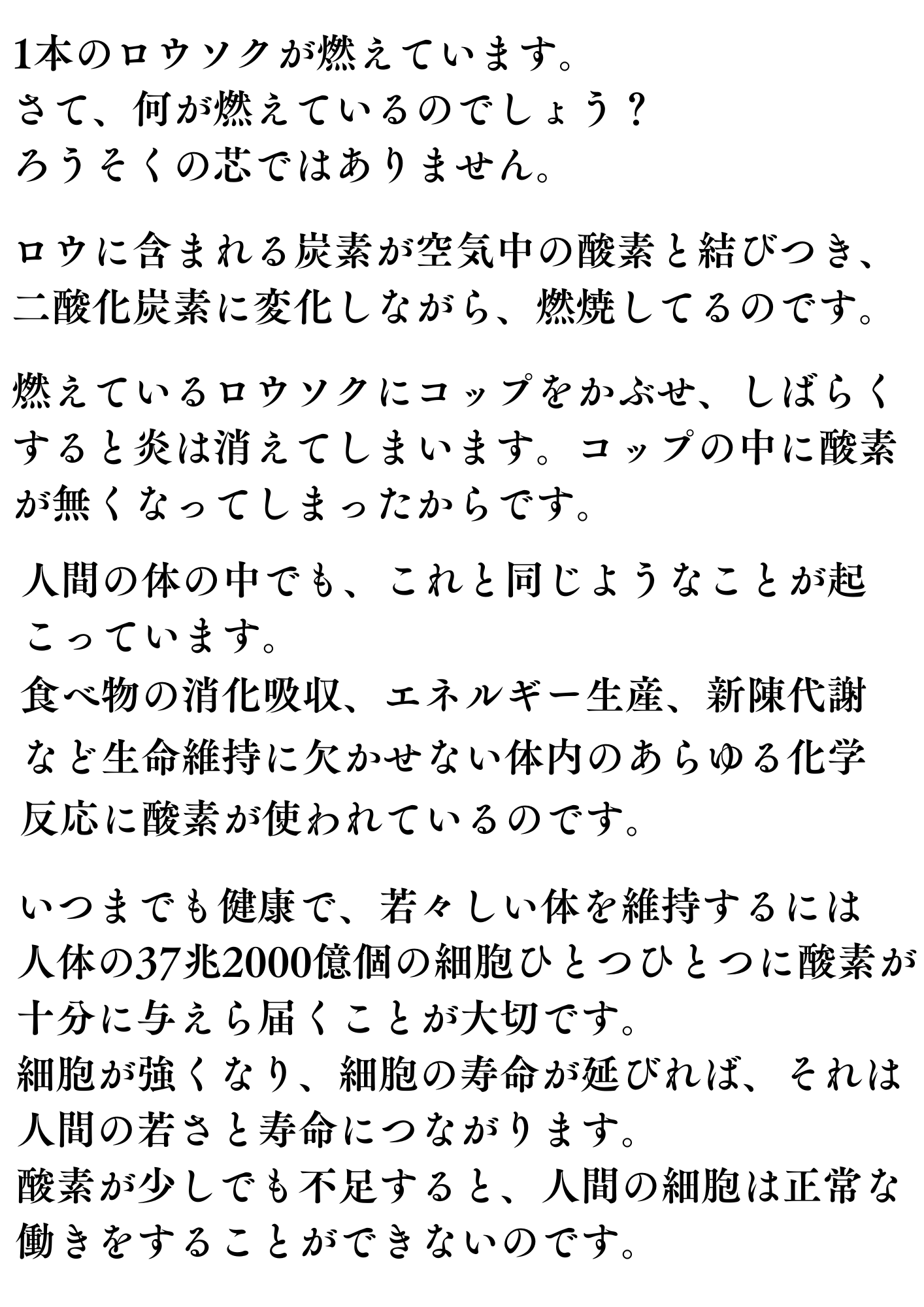 1本のロウソクが燃えています。
さて、何が燃えているのでしょう？
ろうそくの芯ではありません。

ロウに含まれる炭素が空気中の酸素と結びつき、二酸化炭素に変化しながら、燃焼してるのです。

燃えているロウソクにコップをかぶせ、しばらくすると炎は消えてしまいます。コップの中に酸素が無くなってしまったからです。

人間の体の中でも、これと同じようなことが起こっています。
食べ物の消化吸収、エネルギー生産、新陳代謝など生命維持に欠かせない体内のあらゆる化学反応に酸素が使われているのです。

いつまでも健康で、若々しい体を維持するには人体の37兆2000億個の細胞ひとつひとつに酸素が十分に与えら届くことが大切です。
細胞が強くなり、細胞の寿命が延びれば、それは人間の若さと寿命につながります。
酸素が少しでも不足すると、人間の細胞は正常な働きをすることができないのです。